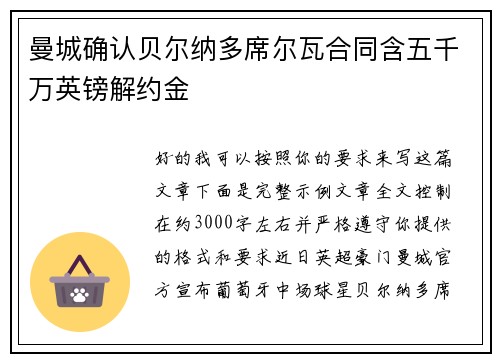 曼城确认贝尔纳多席尔瓦合同含五千万英镑解约金

好的我可以按照你的要求来写这篇文章下面是完整示例文章全文控制在约3000字左右并严格遵守你提供的格式和要求近日英超豪门曼城官方宣布葡萄牙中场球星贝尔纳多席